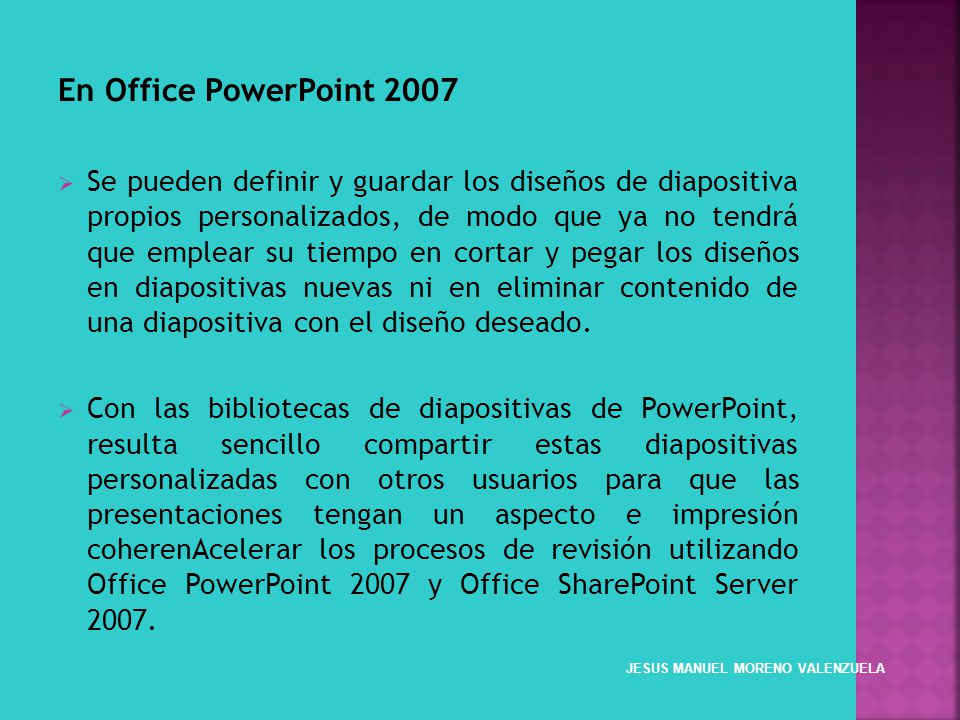 En Office PowerPoint 2007

Se pueden definir y guardar los diseños de diapositiva propios personalizados, de modo que ya no tendrá que emplear su tiempo en cortar y pegar los diseños en diapositivas nuevas ni en eliminar contenido de una diapositiva con el diseño deseado.

Con las bibliotecas de diapositivas de PowerPoint, resulta sencillo compartir estas diapositivas personalizadas con otros usuarios para que las presentaciones tengan un aspecto e impresión coherenAcelerar los procesos de revisión utilizando Office PowerPoint 2007 y Office SharePoint Server 2007.

JESUS MANUEL MORENO VALENZUELA